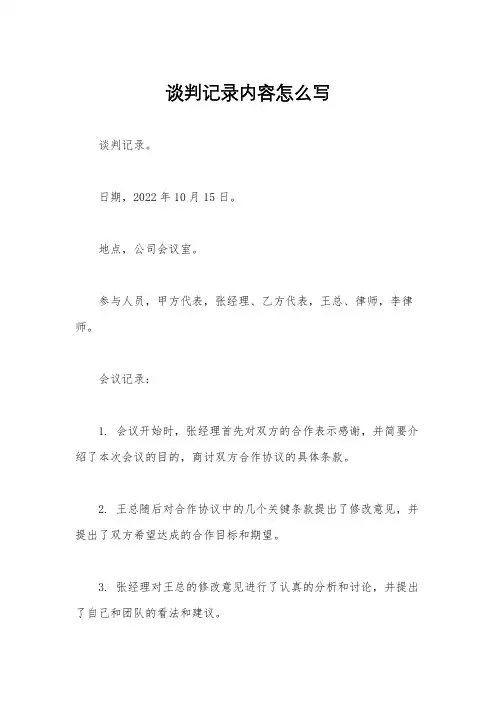 谈判记录内容怎么写

谈判记录。

日期，2022 年 10 月 15 日。

地点，公司会议室。

参与人员，甲方代表，张经理、乙方代表，王总、律师，李律师。

会议记录：

1. 会议开始时，张经理首先对双方的合作表示感谢，并简要介绍了本次会议的目的，商讨双方合作协议的具体条款。

2. 王总随后对合作协议中的几个关键条款提出了修改意见，并提出了双方希望达成的合作目标和期望。

3. 张经理对王总的修改意见进行了认真的分析和讨论，并提出了自己和团队的看法和建议。